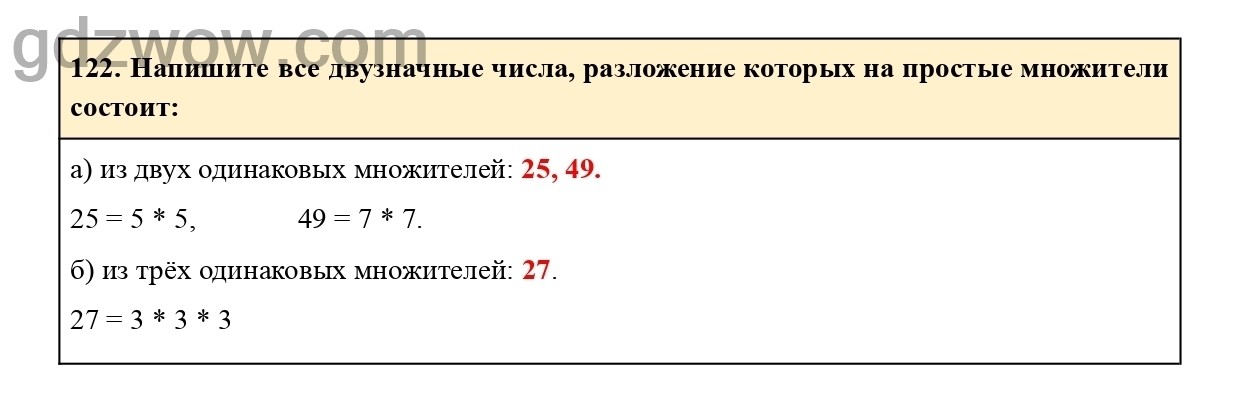 gdzwow.com

122. Напишите все двузначные числа, разложение которых на простые множители состоит:

а) из двух одинаковых множителей: 25, 49.

25 = 5 * 5, 49 = 7 * 7.

б) из трёх одинаковых множителей: 27.

27 = 3 * 3 * 3